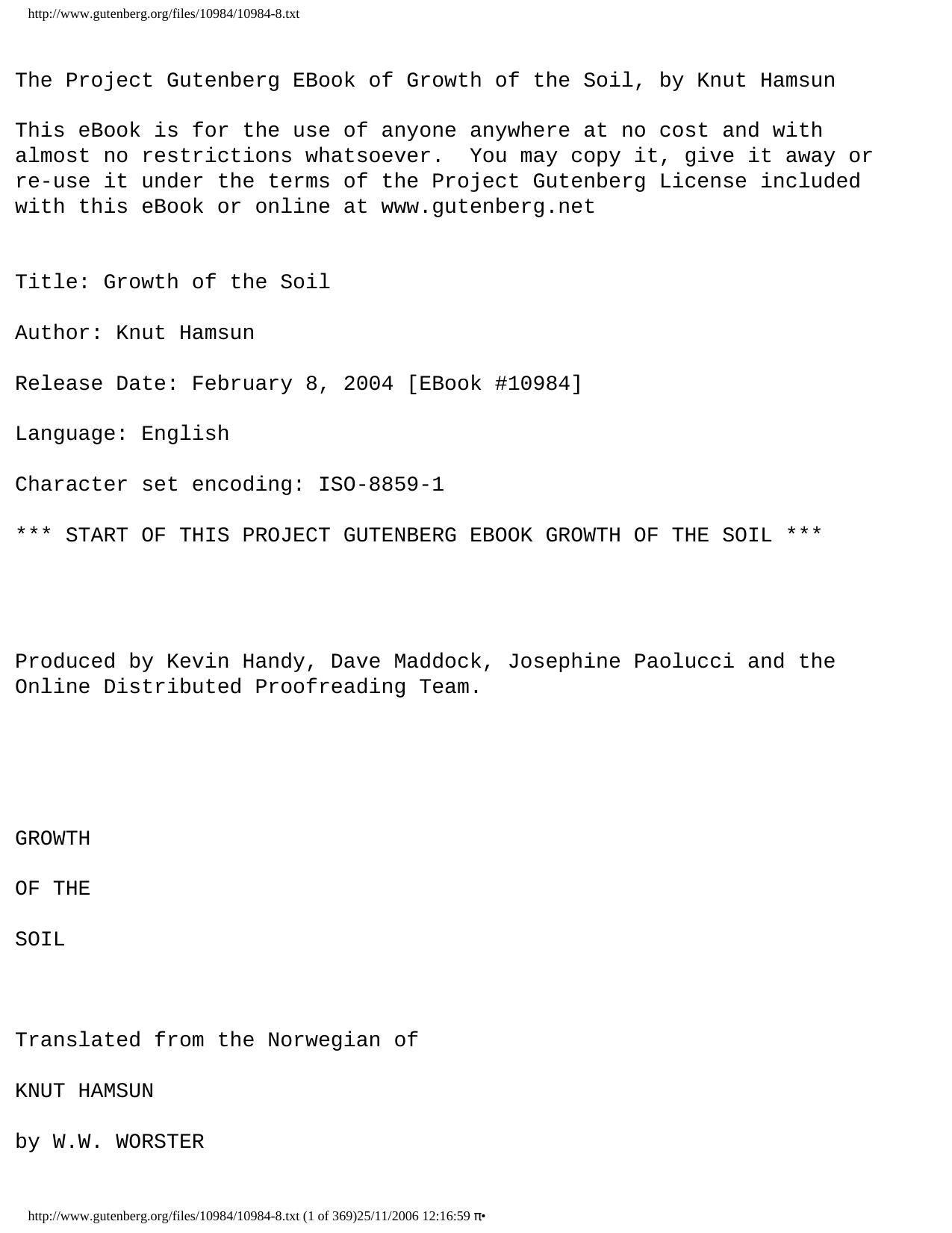 http://www.gutenberg.org/files/10984/10984-8.txt

The Project Gutenberg EBook of Growth of the Soil, by Knut Hamsun

This eBook is for the use of anyone anywhere at no cost and with almost no restrictions whatsoever. You may copy it, give it away or re-use it under the terms of the Project Gutenberg License included with this eBook or online at www.gutenberg.net

Title: Growth of the Soil

Author: Knut Hamsun

Release Date: February 8, 2004 [EBook #10984]

Language: English

Character set encoding: ISO-8859-1

*** START OF THIS PROJECT GUTENBERG EBOOK GROWTH OF THE SOIL ***

Produced by Kevin Handy, Dave Maddock, Josephine Paolucci and the Online Distributed Proofreading Team.

GROWTH

OF THE

SOIL

Translated from the Norwegian of

KNUT HAMSUN

by W.W. WORSTER

http://www.gutenberg.org/files/10984/10984-8.txt (1 of 369)25/11/2006 12:16:59 π•